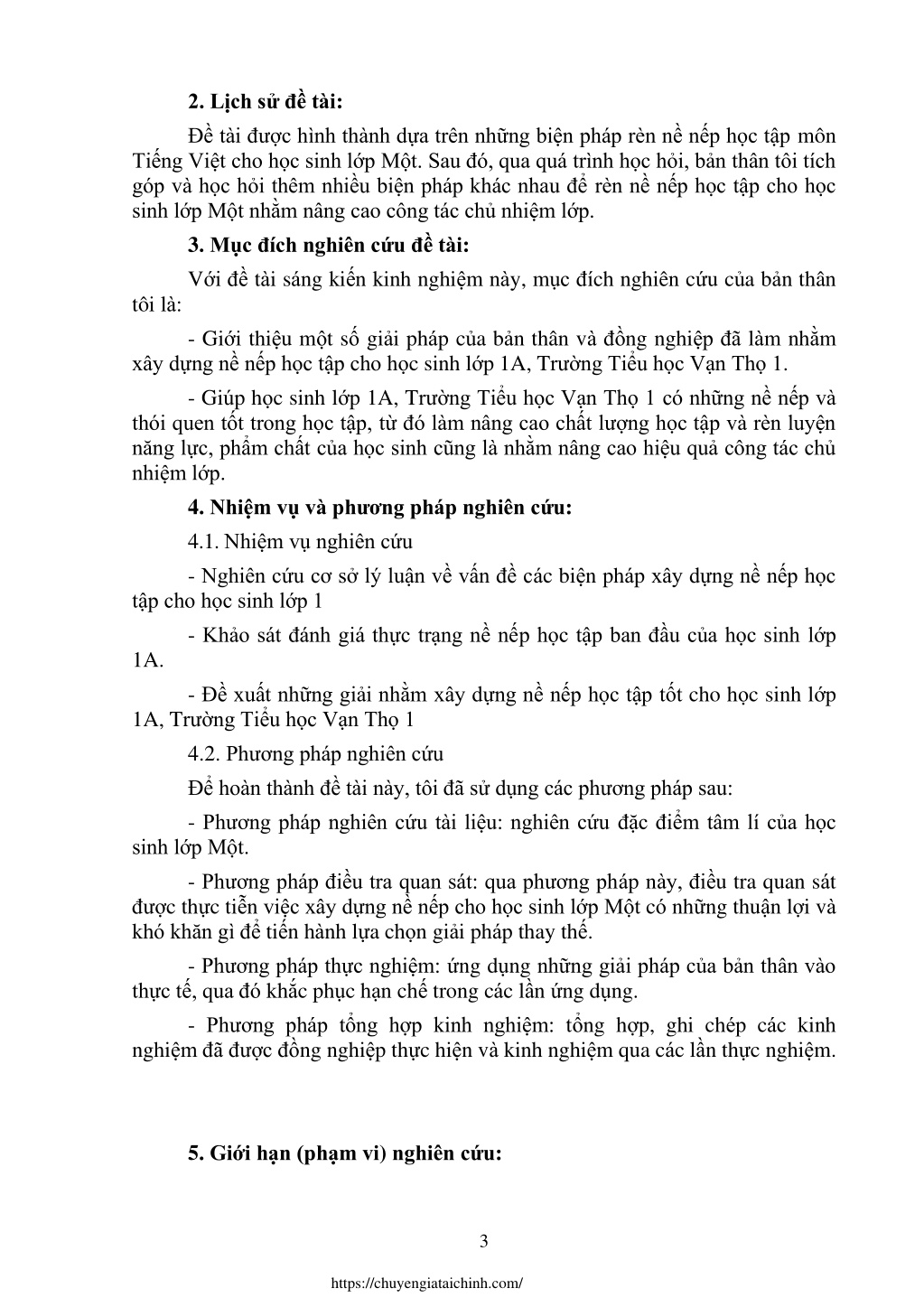 2. Lịch sử đề tài:

Đề tài được hình thành dựa trên những biện pháp rèn nề nếp học tập môn Tiếng Việt cho học sinh lớp Một. Sau đó, qua quá trình học hỏi, bản thân tôi tích góp và học hỏi thêm nhiều biện pháp khác nhau để rèn nề nếp học tập cho học sinh lớp Một nhằm nâng cao công tác chủ nhiệm lớp.

3. Mục đích nghiên cứu đề tài:

Với đề tài sáng kiến kinh nghiệm này, mục đích nghiên cứu của bản thân tôi là:

- Giới thiệu một số giải pháp của bản thân và đồng nghiệp đã làm nhằm xây dựng nề nếp học tập cho học sinh lớp 1A, Trường Tiểu học Vạn Thọ 1.

- Giúp học sinh lớp 1A, Trường Tiểu học Vạn Thọ 1 có những nề nếp và thói quen tốt trong học tập, từ đó làm nâng cao chất lượng học tập và rèn luyện năng lực, phẩm chất của học sinh cũng là nhằm nâng cao hiệu quả công tác chủ nhiệm lớp.

4. Nhiệm vụ và phương pháp nghiên cứu:

4.1. Nhiệm vụ nghiên cứu

- Nghiên cứu cơ sở lý luận về vấn đề các biện pháp xây dựng nề nếp học tập cho học sinh lớp 1

- Khảo sát đánh giá thực trạng nề nếp học tập ban đầu của học sinh lớp 1A.

- Đề xuất những giải nhằm xây dựng nề nếp học tập tốt cho học sinh lớp 1A, Trường Tiểu học Vạn Thọ 1

4.2. Phương pháp nghiên cứu

Để hoàn thành đề tài này, tôi đã sử dụng các phương pháp sau:

- Phương pháp nghiên cứu tài liệu: nghiên cứu đặc điểm tâm lí của học sinh lớp Một.

- Phương pháp điều tra quan sát: qua phương pháp này, điều tra quan sát được thực tiễn việc xây dựng nề nếp cho học sinh lớp Một có những thuận lợi và khó khăn gì để tiến hành lựa chọn giải pháp thay thế.

- Phương pháp thực nghiệm: ứng dụng những giải pháp của bản thân vào thực tế, qua đó khắc phục hạn chế trong các lần ứng dụng.

- Phương pháp tổng hợp kinh nghiệm: tổng hợp, ghi chép các kinh nghiệm đã được đồng nghiệp thực hiện và kinh nghiệm qua các lần thực nghiệm.

5. Giới hạn (phạm vi) nghiên cứu:

3

https://chuyengiataichinh.com/